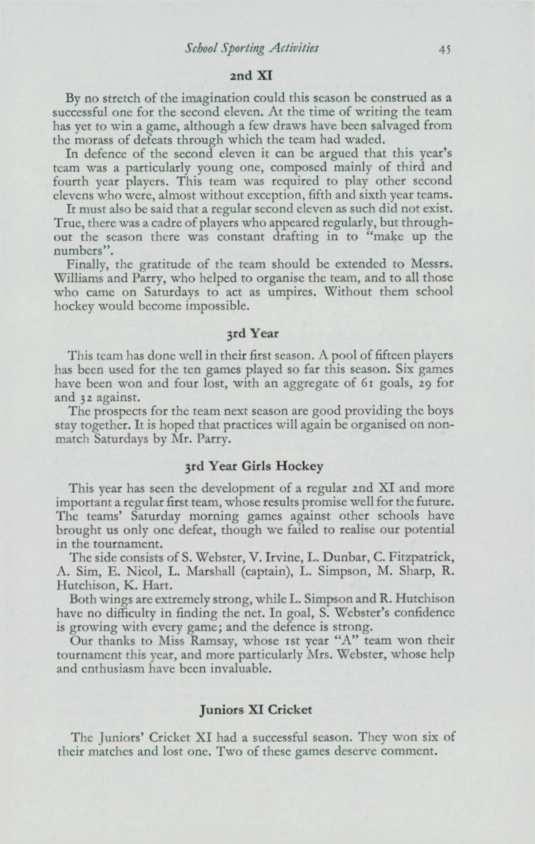 School Sporting Activities 45

2nd XI

By no stretch of the imagination could this season be construed as a successful one for the second eleven. At the time of writing the team has yet to win a game, although a few draws have been salvaged from the morass of defeats through which the team had waded.

In defence of the second eleven it can be argued that this year's team was a particularly young one, composed mainly of third and fourth year players. This team was required to play other second elevens who were, almost without exception, fifth and sixth year teams.

It must also be said that a regular second eleven as such did not exist. True, there was a cadre of players who appeared regularly, but throughout the season there was constant drafting in to "make up the numbers".

Finally, the gratitude of the team should be extended to Messrs. Williams and Parry, who helped to organise the team, and to all those who came on Saturdays to act as umpires. Without them school hockey would become impossible.

3rd Year

This team has done well in their first season. A pool of fifteen players has been used for the ten games played so far this season. Six games have been won and four lost, with an aggregate of 61 goals, 29 for and 32 against.

The prospects for the team next season are good providing the boys stay together. It is hoped that practices will again be organised on non-match Saturdays by Mr. Parry.

3rd Year Girls Hockey

This year has seen the development of a regular 2nd XI and more important a regular first team, whose results promise well for the future. The teams' Saturday morning games against other schools have brought us only one defeat, though we failed to realise our potential in the tournament.

The side consists of S. Webster, V. Irvine, L. Dunbar, C. Fitzpatrick, A. Sim, E. Nicol, L. Marshall (captain), L. Simpson, M. Sharp, R. Hutchison, K. Hart.

Both wings are extremely strong, while L. Simpson and R. Hutchison have no difficulty in finding the net. In goal, S. Webster's confidence is growing with every game; and the defence is strong.

Our thanks to Miss Ramsay, whose 1st year "A" team won their tournament this year, and more particularly Mrs. Webster, whose help and enthusiasm have been invaluable.

Juniors XI Cricket

The Juniors' Cricket XI had a successful season. They won six of their matches and lost one. Two of these games deserve comment.